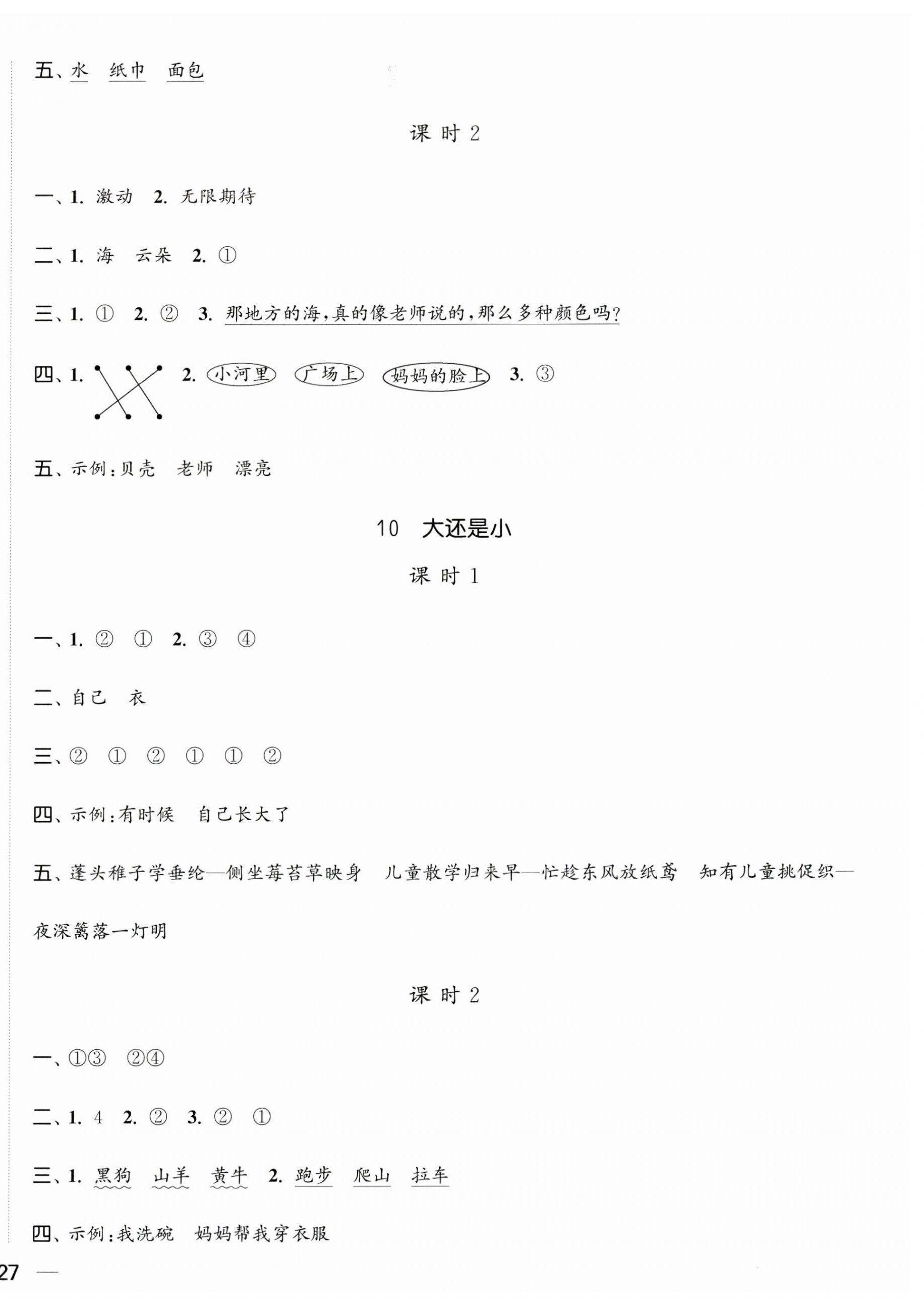 五、水 纸巾 面包

课 时 2

一、1. 激动 2. 无限期待

二、1. 海 云朵 2. ①

三、1. ① 2. ② 3. 那地方的海，真的像老师说的，那么多种颜色吗？

四、1. 2. 小河里 广场上 妈妈的脸上 3. ③

五、示例：贝壳 老师 漂亮

10 大还是小

课 时 1

一、1. ② ① 2. ③ ④

二、自己 衣

三、② ① ② ① ① ②

四、示例：有时候 自己长大了

五、蓬头稚子学垂纶—侧坐莓苔草映身 儿童散学归来早—忙趁东风放纸鸢 知有儿童挑促织—夜深篱落一灯明

课 时 2

一、①③ ②④

二、1. 4 2. ② 3. ② ①

三、1. 黑狗 山羊 黄牛 2. 跑步 爬山 拉车

四、示例：我洗碗 妈妈帮我穿衣服

27 —